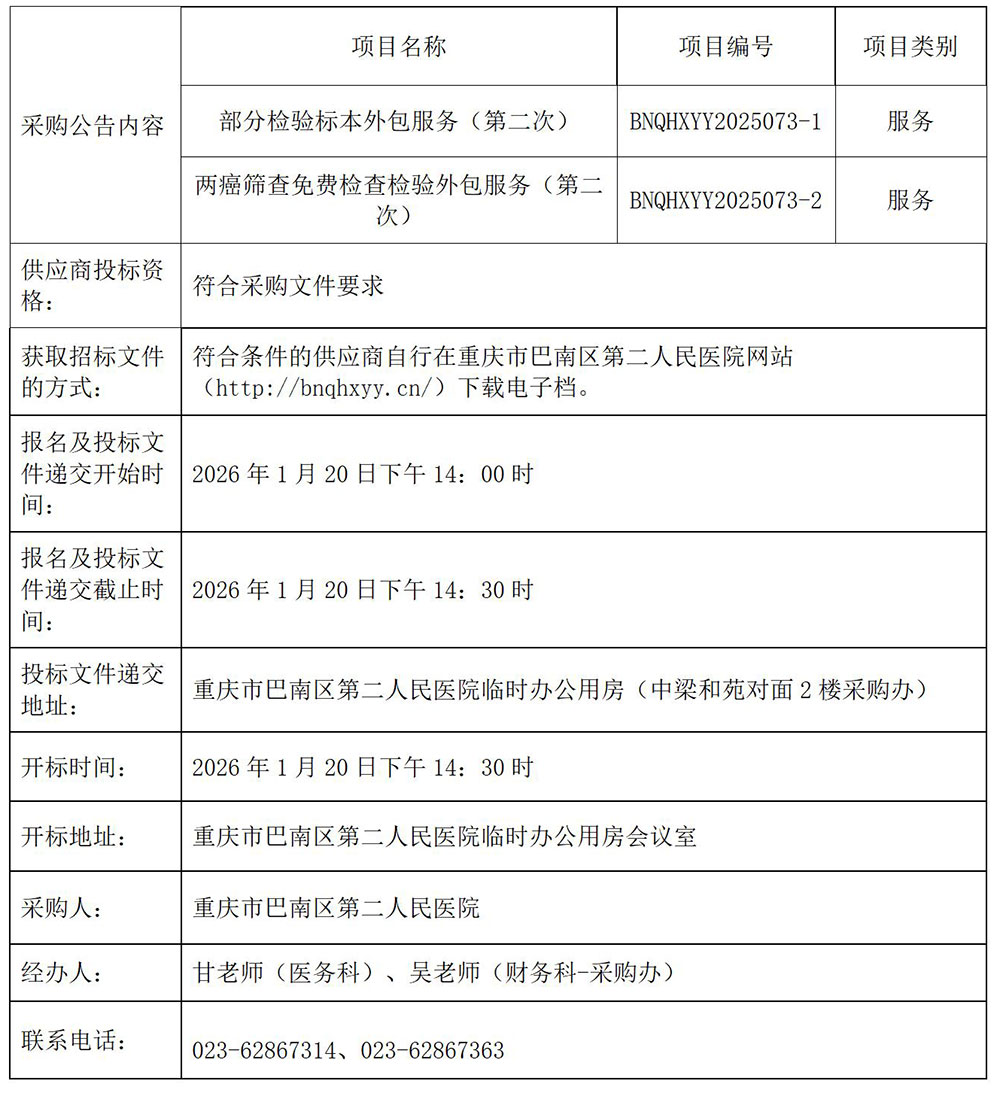 | 采购公告内容 | 项目名称 | 项目编号 | 项目类别 |
|---|---|---|---|
| | 部分检验标本外包服务（第二次） | BNQHXYY2025073-1 | 服务 |
| | 两癌筛查免费检查检验外包服务（第二次） | BNQHXYY2025073-2 | 服务 |
| 供应商投标资格： | 符合采购文件要求 | | |
| 获取招标文件的方式： | 符合条件的供应商自行在重庆市巴南区第二人民医院网站（http://bnqhxyy.cn/）下载电子档。 | | |
| 报名及投标文件递交开始时间： | 2026 年 1 月 20 日下午 14：00 时 | | |
| 报名及投标文件递交截止时间： | 2026 年 1 月 20 日下午 14：30 时 | | |
| 投标文件递交地址： | 重庆市巴南区第二人民医院临时办公用房（中梁和苑对面 2 楼采购办） | | |
| 开标时间： | 2026 年 1 月 20 日下午 14：30 时 | | |
| 开标地址： | 重庆市巴南区第二人民医院临时办公用房会议室 | | |
| 采购人： | 重庆市巴南区第二人民医院 | | |
| 经办人： | 甘老师（医务科）、吴老师（财务科-采购办） | | |
| 联系电话： | 023-62867314、023-62867363 | | |